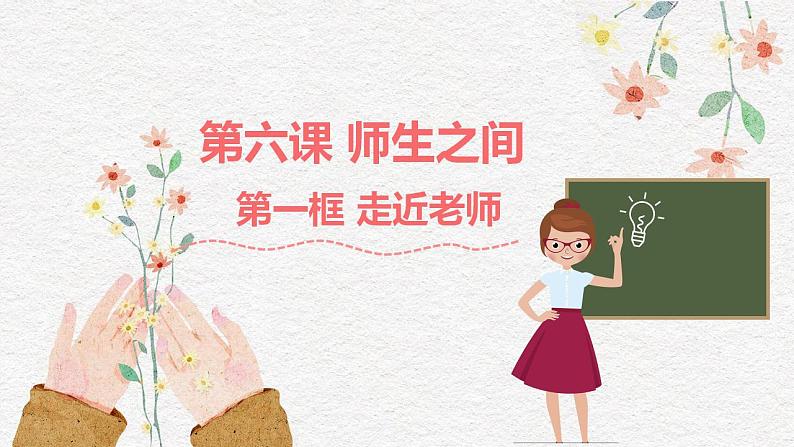 第六课 师生之间

第一框 走近老师